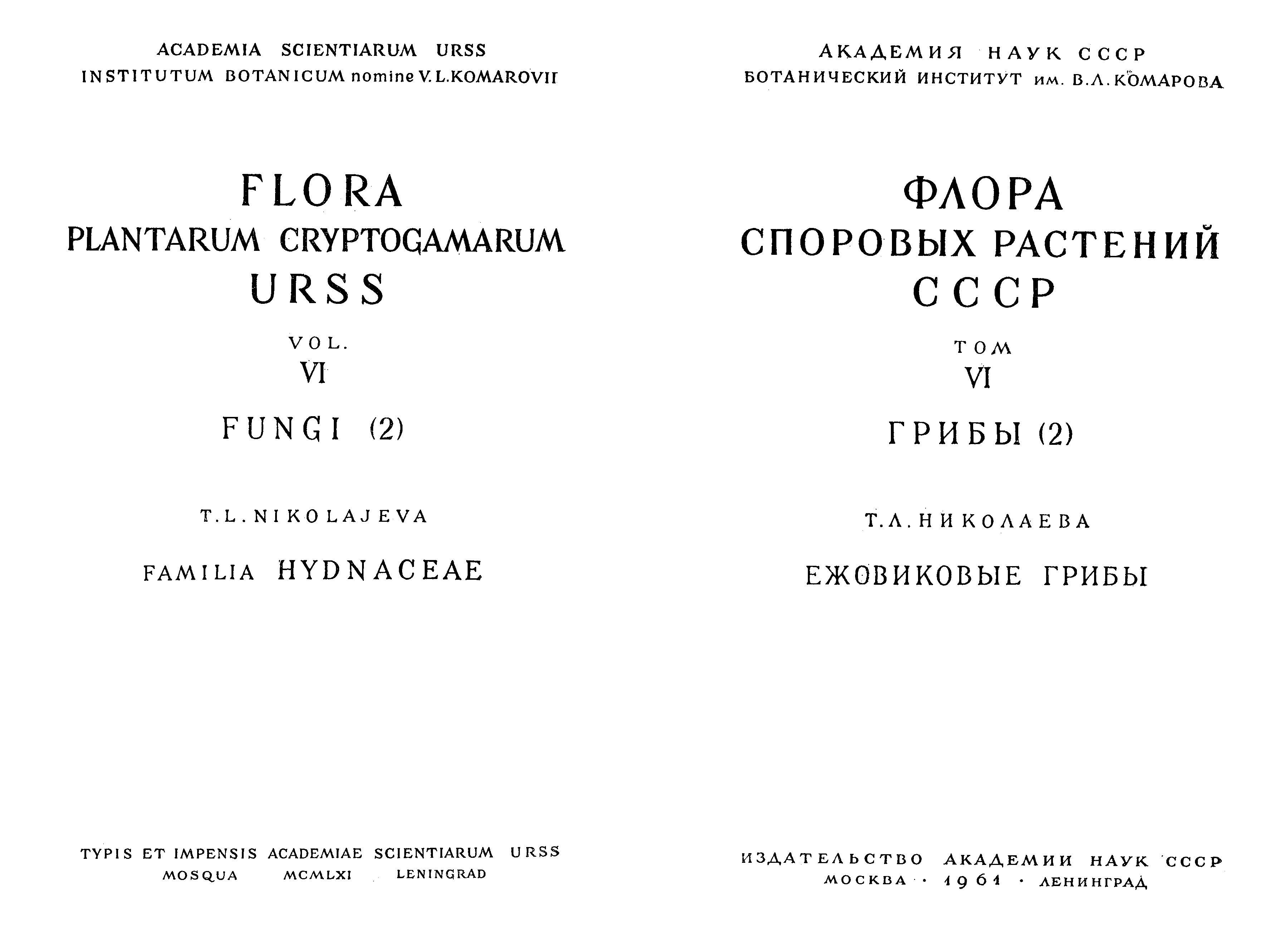 ACADEMIA SCIENTIARUM URSS
INSTITUTUM BOTANICUM nomine V. L. KOMAROVII

FLORA
PLANTARUM CRYPTOGAMARUM
URSS

VOL.
VI

FUNGI (2)

T. L. NIKOLAJEVA

FAMILIA HYDNACEAE

TYPIS ET IMPENSIS ACADEMIAE SCIENTIARUM URSS
MOSQUA MCMLXI LENINGRAD

АКАДЕМИЯ НАУК СССР
БОТАНИЧЕСКИЙ ИНСТИТУТ им. В. Л. КОМАРОВА

ФЛОРА
СПОРОВЫХ РАСТЕНИЙ
СССР

ТОМ
VI

ГРИБЫ (2)

Т. Л. НИКОЛАЕВА

ЕЖОВИКОВЫЕ ГРИБЫ

ИЗДАТЕЛЬСТВО АКАДЕМИИ НАУК СССР
МОСКВА · 1961 · ЛЕНИНГРАД